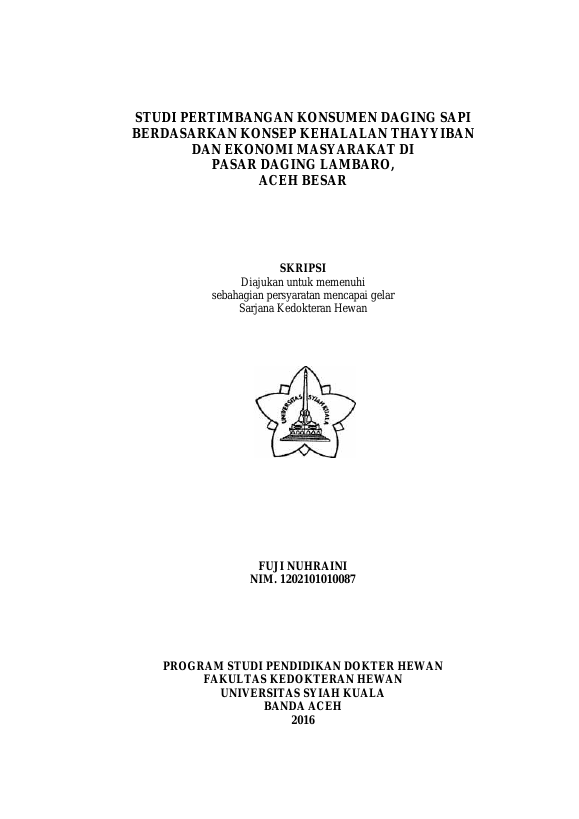 STUDI PERTIMBANGAN KONSUMEN DAGING SAPI
BERDASARKAN KONSEP KEHALALAN THAYYIBAN
DAN EKONOMI MASYARAKAT DI
PASAR DAGING LAMBARO,
ACEH BESAR

SKRIPSI
Diajukan untuk memenuhi
sebahagian persyaratan mencapai gelar
Sarjana Kedokteran Hewan

UNIVERSITAS SYIAH KUALA

FUJI NUHRAINI
NIM. 1202101010087

PROGRAM STUDI PENDIDIKAN DOKTER HEWAN
FAKULTAS KEDOKTERAN HEWAN
UNIVERSITAS SYIAH KUALA
BANDA ACEH
2016